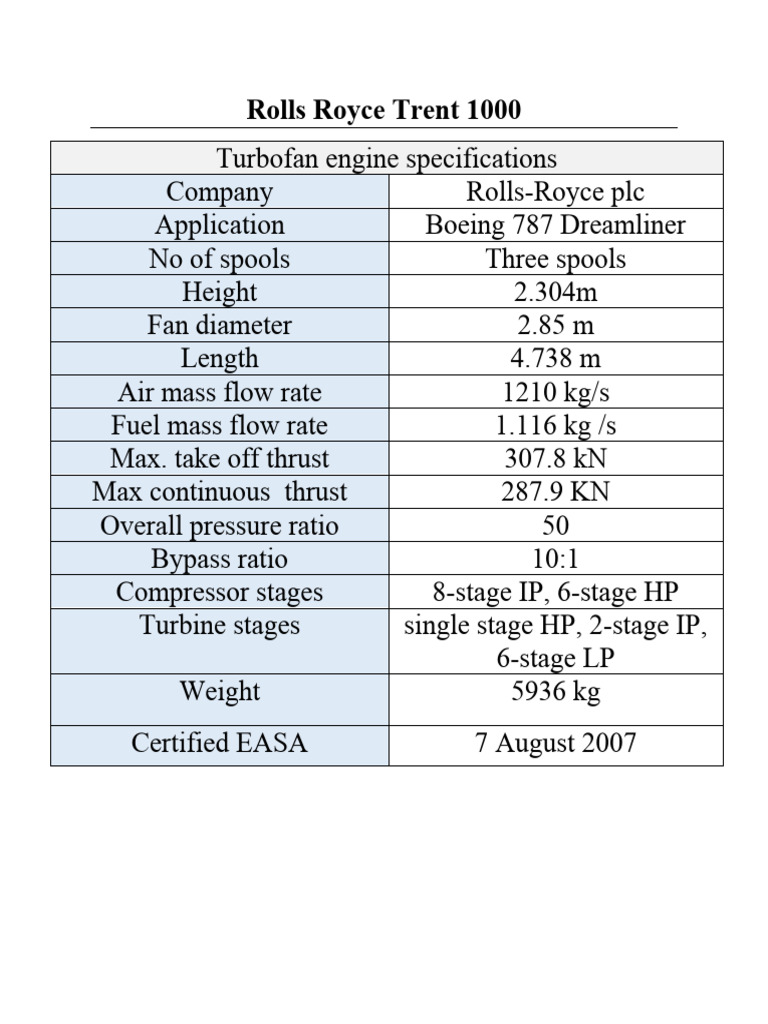 Rolls Royce Trent 1000

| Turbofan engine specifications | |
|---|---|
| Company | Rolls-Royce plc |
| Application | Boeing 787 Dreamliner |
| No of spools | Three spools |
| Height | 2.304m |
| Fan diameter | 2.85 m |
| Length | 4.738 m |
| Air mass flow rate | 1210 kg/s |
| Fuel mass flow rate | 1.116 kg /s |
| Max. take off thrust | 307.8 kN |
| Max continuous thrust | 287.9 KN |
| Overall pressure ratio | 50 |
| Bypass ratio | 10:1 |
| Compressor stages | 8-stage IP, 6-stage HP |
| Turbine stages | single stage HP, 2-stage IP, 6-stage LP |
| Weight | 5936 kg |
| Certified EASA | 7 August 2007 |